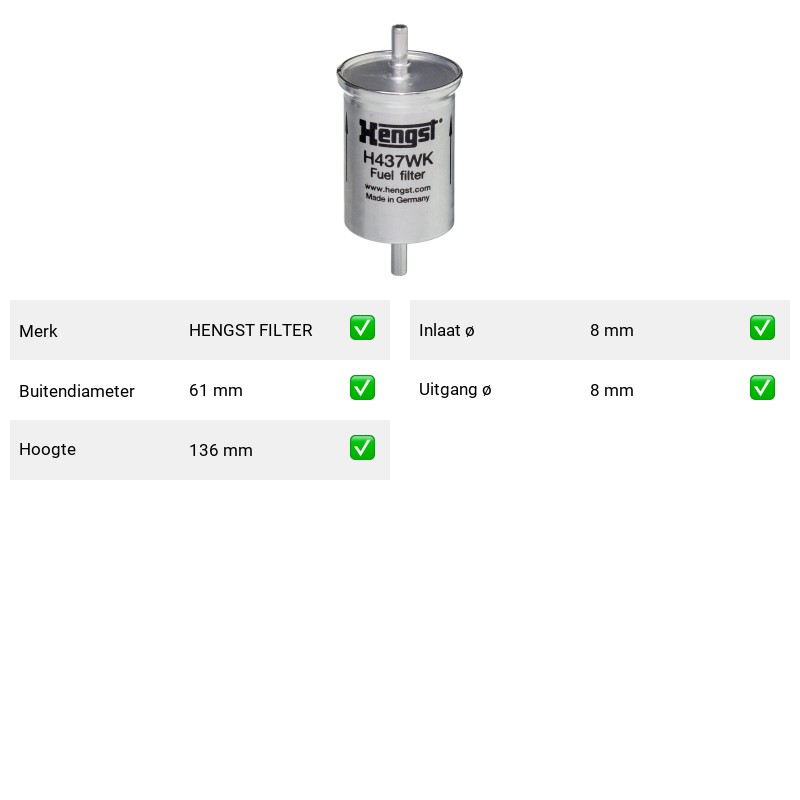 Hengst
H437WK
Fuel filter
www.hengst.com
Made in Germany

| Merk | HENGST FILTER | ✅ |
|---|---|---|
| Buitendiameter | 61 mm | ✅ |
| Hoogte | 136 mm | ✅ |

| Inlaat ø | 8 mm | ✅ |
|---|---|---|
| Uitgang ø | 8 mm | ✅ |